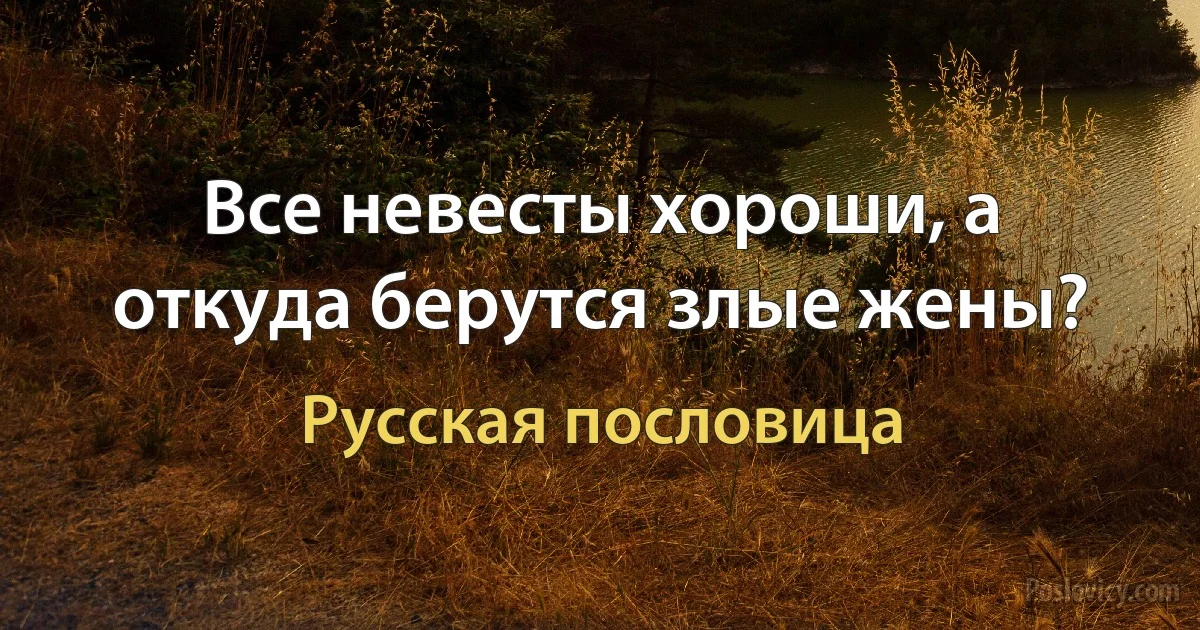 Все невесты хороши, а откуда берутся злые жены?

Русская пословица

Poslovicy.com